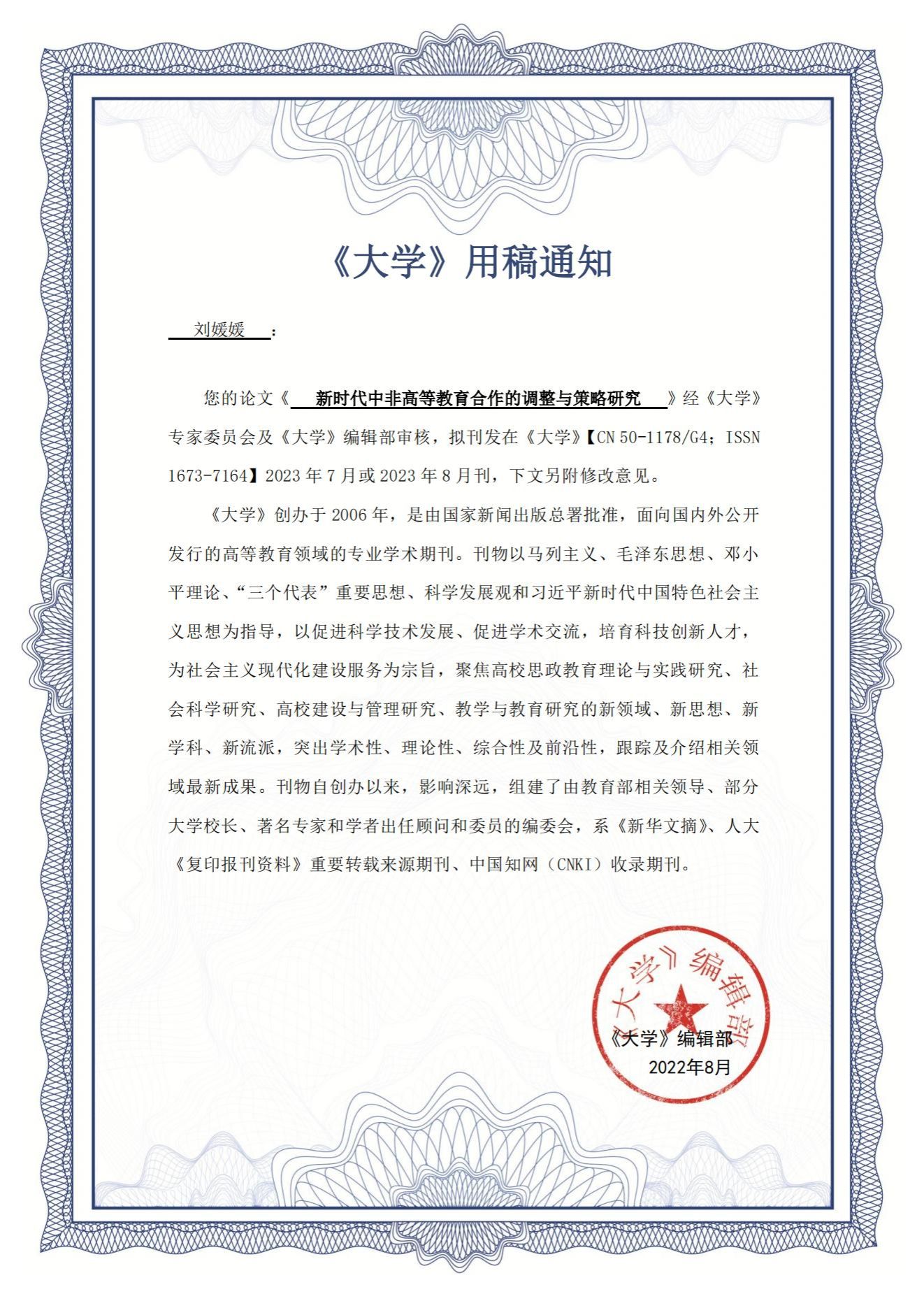 《大学》用稿通知

刘媛媛：

您的论文《新时代中非高等教育合作的调整与策略研究》经《大学》专家委员会及《大学》编辑部审核，拟刊发在《大学》【CN 50-1178/G4；ISSN 1673-7164】2023 年 7 月或 2023 年 8 月刊，下文另附修改意见。

《大学》创办于 2006 年，是由国家新闻出版总署批准，面向国内外公开发行的高等教育领域的专业学术期刊。刊物以马列主义、毛泽东思想、邓小平理论、“三个代表”重要思想、科学发展观和习近平新时代中国特色社会主义思想为指导，以促进科学技术发展、促进学术交流，培育科技创新人才，为社会主义现代化建设服务为宗旨，聚焦高校思政教育理论与实践研究、社会科学研究、高校建设与管理研究、教学与教育研究的新领域、新思想、新学科、新流派，突出学术性、理论性、综合性及前沿性，跟踪及介绍相关领域最新成果。刊物自创办以来，影响深远，组建了由教育部相关领导、部分大学校长、著名专家和学者出任顾问和委员的编委会，系《新华文摘》、人大《复印报刊资料》重要转载来源期刊、中国知网（CNKI）收录期刊。

《大学》编辑部

《大学》编辑部
2022年8月